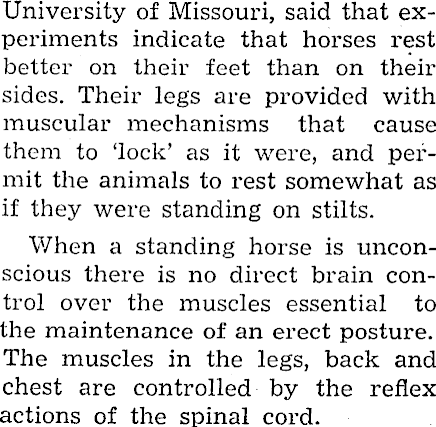 University of Missouri, said that experiments indicate that horses rest better on their feet than on their sides. Their legs are provided with muscular mechanisms that cause them to 'lock' as it were, and permit the animals to rest somewhat as if they were standing on stilts.

When a standing horse is unconscious there is no direct brain control over the muscles essential to the maintenance of an erect posture. The muscles in the legs, back and chest are controlled by the reflex actions of the spinal cord.